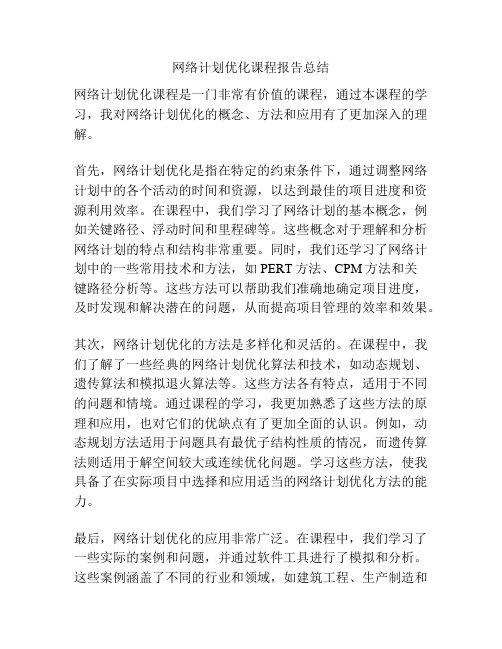 网络计划优化课程报告总结

网络计划优化课程是一门非常有价值的课程，通过本课程的学习，我对网络计划优化的概念、方法和应用有了更加深入的理解。

首先，网络计划优化是指在特定的约束条件下，通过调整网络计划中的各个活动的时间和资源，以达到最佳的项目进度和资源利用效率。在课程中，我们学习了网络计划的基本概念，例如关键路径、浮动时间和里程碑等。这些概念对于理解和分析网络计划的特点和结构非常重要。同时，我们还学习了网络计划中的一些常用技术和方法，如 PERT 方法、CPM 方法和关键路径分析等。这些方法可以帮助我们准确地确定项目进度，及时发现和解决潜在的问题，从而提高项目管理的效率和效果。

其次，网络计划优化的方法是多样化和灵活的。在课程中，我们了解了一些经典的网络计划优化算法和技术，如动态规划、遗传算法和模拟退火算法等。这些方法各有特点，适用于不同的问题和情境。通过课程的学习，我更加熟悉了这些方法的原理和应用，也对它们的优缺点有了更加全面的认识。例如，动态规划方法适用于问题具有最优子结构性质的情况，而遗传算法则适用于解空间较大或连续优化问题。学习这些方法，使我具备了在实际项目中选择和应用适当的网络计划优化方法的能力。

最后，网络计划优化的应用非常广泛。在课程中，我们学习了一些实际的案例和问题，并通过软件工具进行了模拟和分析。这些案例涵盖了不同的行业和领域，如建筑工程、生产制造和